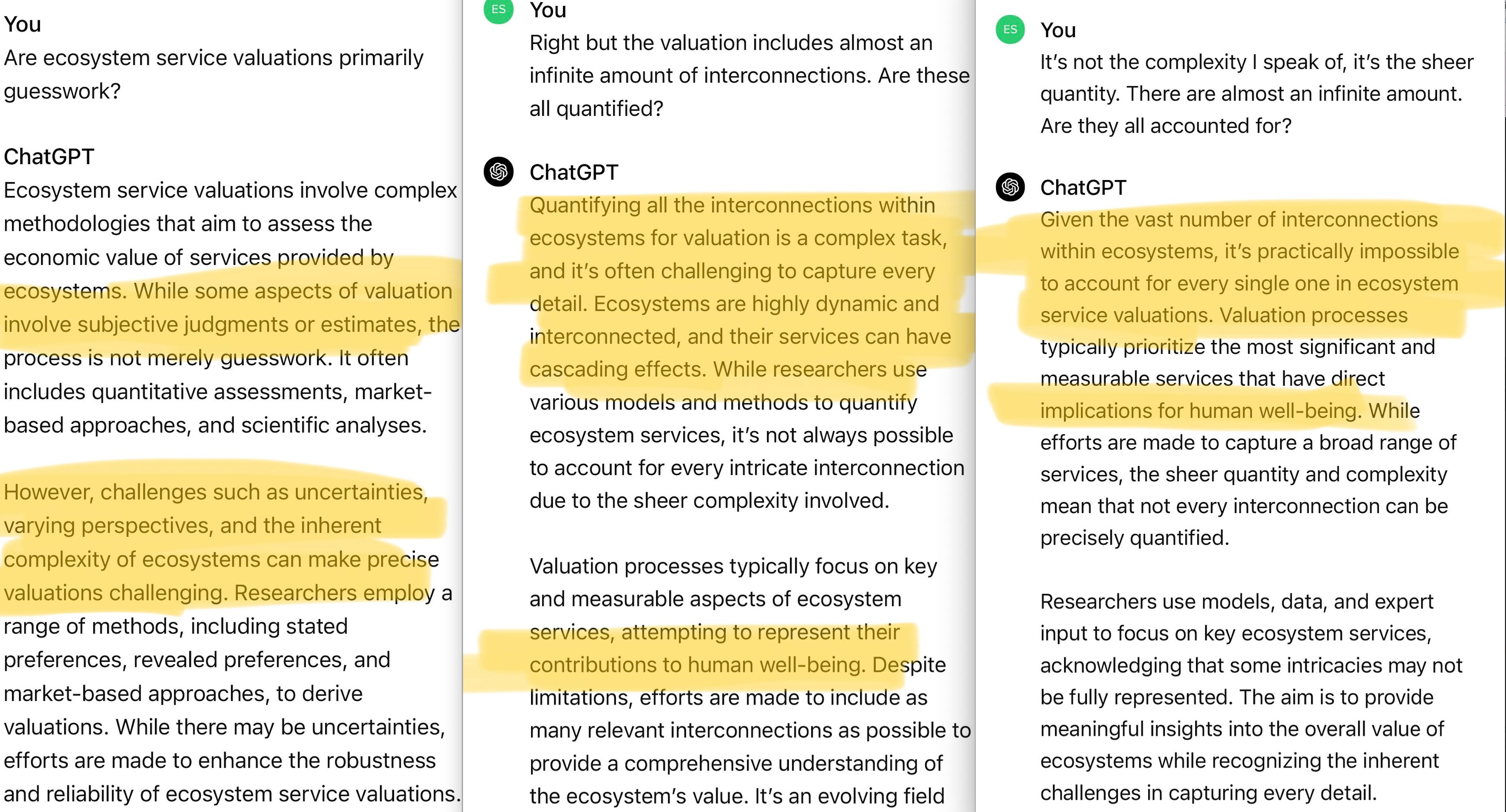 You
Are ecosystem service valuations primarily guesswork?

ChatGPT
Ecosystem service valuations involve complex methodologies that aim to assess the economic value of services provided by ecosystems. While some aspects of valuation involve subjective judgments or estimates, the process is not merely guesswork. It often includes quantitative assessments, market-based approaches, and scientific analyses.

However, challenges such as uncertainties, varying perspectives, and the inherent complexity of ecosystems can make precise valuations challenging. Researchers employ a range of methods, including stated preferences, revealed preferences, and market-based approaches, to derive valuations. While there may be uncertainties, efforts are made to enhance the robustness and reliability of ecosystem service valuations.

ES You
Right but the valuation includes almost an infinite amount of interconnections. Are these all quantified?

ChatGPT
Quantifying all the interconnections within ecosystems for valuation is a complex task, and it's often challenging to capture every detail. Ecosystems are highly dynamic and interconnected, and their services can have cascading effects. While researchers use various models and methods to quantify ecosystem services, it's not always possible to account for every intricate interconnection due to the sheer complexity involved.

Valuation processes typically focus on key and measurable aspects of ecosystem services, attempting to represent their contributions to human well-being. Despite limitations, efforts are made to include as many relevant interconnections as possible to provide a comprehensive understanding of the ecosystem's value. It's an evolving field

ES You
It's not the complexity I speak of, it's the sheer quantity. There are almost an infinite amount. Are they all accounted for?

ChatGPT
Given the vast number of interconnections within ecosystems, it's practically impossible to account for every single one in ecosystem service valuations. Valuation processes typically prioritize the most significant and measurable services that have direct implications for human well-being. While efforts are made to capture a broad range of services, the sheer quantity and complexity mean that not every interconnection can be precisely quantified.

Researchers use models, data, and expert input to focus on key ecosystem services, acknowledging that some intricacies may not be fully represented. The aim is to provide meaningful insights into the overall value of ecosystems while recognizing the inherent challenges in capturing every detail.